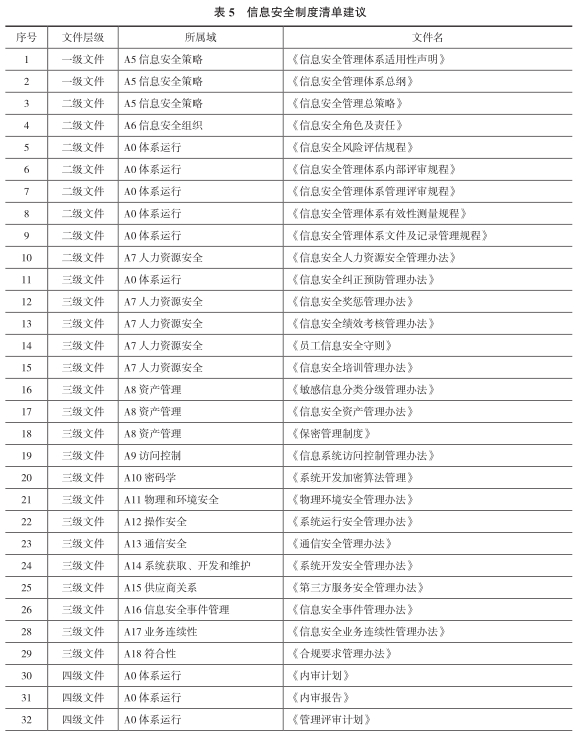 表 5 信息安全制度清单建议

| 序号 | 文件层级 | 所属域 | 文件名 |
|---|---|---|---|
| 1 | 一级文件 | A5 信息安全策略 | 《信息安全管理体系适用性声明》 |
| 2 | 一级文件 | A5 信息安全策略 | 《信息安全管理体系总纲》 |
| 3 | 二级文件 | A5 信息安全策略 | 《信息安全管理总策略》 |
| 4 | 二级文件 | A6 信息安全组织 | 《信息安全角色及责任》 |
| 5 | 二级文件 | A0 体系运行 | 《信息安全风险评估规程》 |
| 6 | 二级文件 | A0 体系运行 | 《信息安全管理体系内部评审规程》 |
| 7 | 二级文件 | A0 体系运行 | 《信息安全管理体系管理评审规程》 |
| 8 | 二级文件 | A0 体系运行 | 《信息安全管理体系有效性测量规程》 |
| 9 | 二级文件 | A0 体系运行 | 《信息安全管理体系文件及记录管理规程》 |
| 10 | 二级文件 | A7 人力资源安全 | 《信息安全人力资源安全管理办法》 |
| 11 | 三级文件 | A0 体系运行 | 《信息安全纠正预防管理办法》 |
| 12 | 三级文件 | A7 人力资源安全 | 《信息安全奖惩管理办法》 |
| 13 | 三级文件 | A7 人力资源安全 | 《信息安全绩效考核管理办法》 |
| 14 | 三级文件 | A7 人力资源安全 | 《员工信息安全守则》 |
| 15 | 三级文件 | A7 人力资源安全 | 《信息安全培训管理办法》 |
| 16 | 三级文件 | A8 资产管理 | 《敏感信息分类分级管理办法》 |
| 17 | 三级文件 | A8 资产管理 | 《信息安全资产管理办法》 |
| 18 | 三级文件 | A8 资产管理 | 《保密管理制度》 |
| 19 | 三级文件 | A9 访问控制 | 《信息系统访问控制管理办法》 |
| 20 | 三级文件 | A10 密码学 | 《系统开发加密算法管理》 |
| 21 | 三级文件 | A11 物理和环境安全 | 《物理环境安全管理办法》 |
| 22 | 三级文件 | A12 操作安全 | 《系统运行安全管理办法》 |
| 23 | 三级文件 | A13 通信安全 | 《通信安全管理办法》 |
| 24 | 三级文件 | A14 系统获取、开发和维护 | 《系统开发安全管理办法》 |
| 25 | 三级文件 | A15 供应商关系 | 《第三方服务安全管理办法》 |
| 26 | 三级文件 | A16 信息安全事件管理 | 《信息安全事件管理办法》 |
| 28 | 三级文件 | A17 业务连续性 | 《信息安全业务连续性管理办法》 |
| 29 | 三级文件 | A18 符合性 | 《合规要求管理办法》 |
| 30 | 四级文件 | A0 体系运行 | 《内审计划》 |
| 31 | 四级文件 | A0 体系运行 | 《内审报告》 |
| 32 | 四级文件 | A0 体系运行 | 《管理评审计划》 |